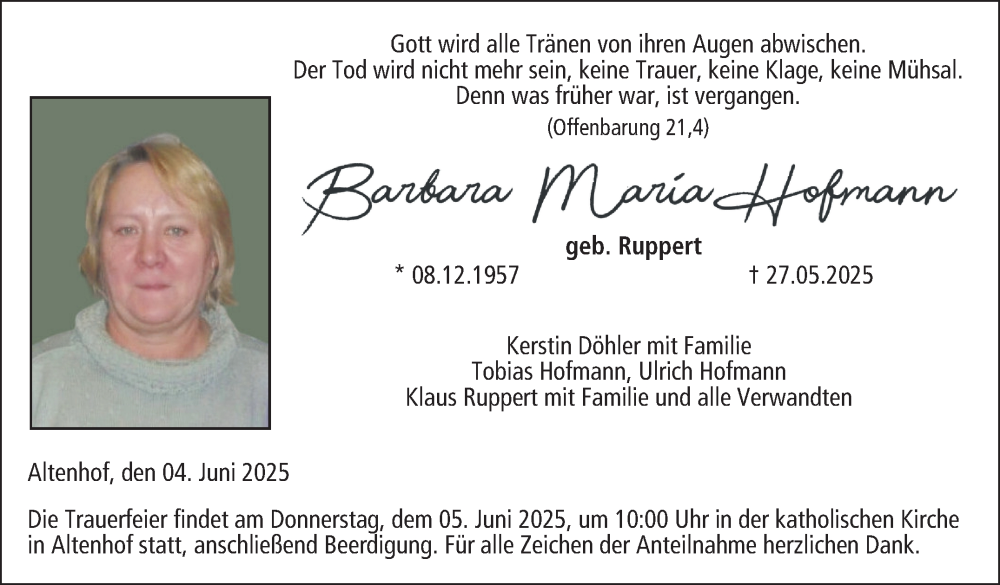 Gott wird alle Tränen von ihren Augen abwischen.
Der Tod wird nicht mehr sein, keine Trauer, keine Klage, keine Mühsal.
Denn was früher war, ist vergangen.
(Offenbarung 21,4)

Barbara Maria Hofmann

geb. Ruppert

* 08.12.1957 † 27.05.2025

Kerstin Döhler mit Familie
Tobias Hofmann, Ulrich Hofmann
Klaus Ruppert mit Familie und alle Verwandten

Altenhof, den 04. Juni 2025

Die Trauerfeier findet am Donnerstag, dem 05. Juni 2025, um 10:00 Uhr in der katholischen Kirche in Altenhof statt, anschließend Beerdigung. Für alle Zeichen der Anteilnahme herzlichen Dank.